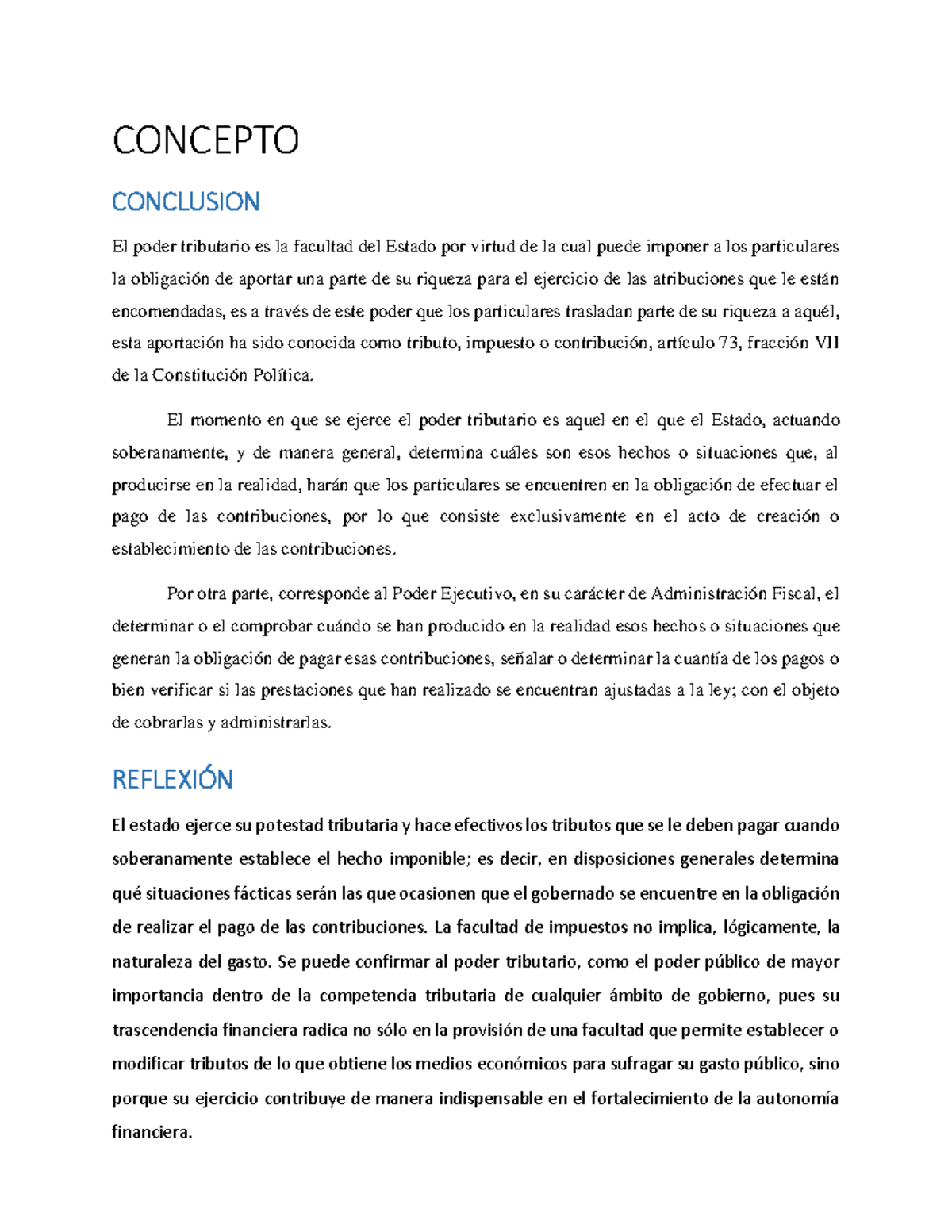 CONCEPTO

CONCLUSION

El poder tributario es la facultad del Estado por virtud de la cual puede imponer a los particulares la obligación de aportar una parte de su riqueza para el ejercicio de las atribuciones que le están encomendadas, es a través de este poder que los particulares trasladan parte de su riqueza a aquél, esta aportación ha sido conocida como tributo, impuesto o contribución, artículo 73, fracción VII de la Constitución Política.

El momento en que se ejerce el poder tributario es aquel en el que el Estado, actuando soberanamente, y de manera general, determina cuáles son esos hechos o situaciones que, al producirse en la realidad, harán que los particulares se encuentren en la obligación de efectuar el pago de las contribuciones, por lo que consiste exclusivamente en el acto de creación o establecimiento de las contribuciones.

Por otra parte, corresponde al Poder Ejecutivo, en su carácter de Administración Fiscal, el determinar o el comprobar cuándo se han producido en la realidad esos hechos o situaciones que generan la obligación de pagar esas contribuciones, señalar o determinar la cuantía de los pagos o bien verificar si las prestaciones que han realizado se encuentran ajustadas a la ley; con el objeto de cobrarlas y administrarlas.

REFLEXIÓN

El estado ejerce su potestad tributaria y hace efectivos los tributos que se le deben pagar cuando soberanamente establece el hecho imponible; es decir, en disposiciones generales determina qué situaciones fácticas serán las que ocasionen que el gobernado se encuentre en la obligación de realizar el pago de las contribuciones. La facultad de impuestos no implica, lógicamente, la naturaleza del gasto. Se puede confirmar al poder tributario, como el poder público de mayor importancia dentro de la competencia tributaria de cualquier ámbito de gobierno, pues su trascendencia financiera radica no sólo en la provisión de una facultad que permite establecer o modificar tributos de lo que obtiene los medios económicos para sufragar su gasto público, sino porque su ejercicio contribuye de manera indispensable en el fortalecimiento de la autonomía financiera.